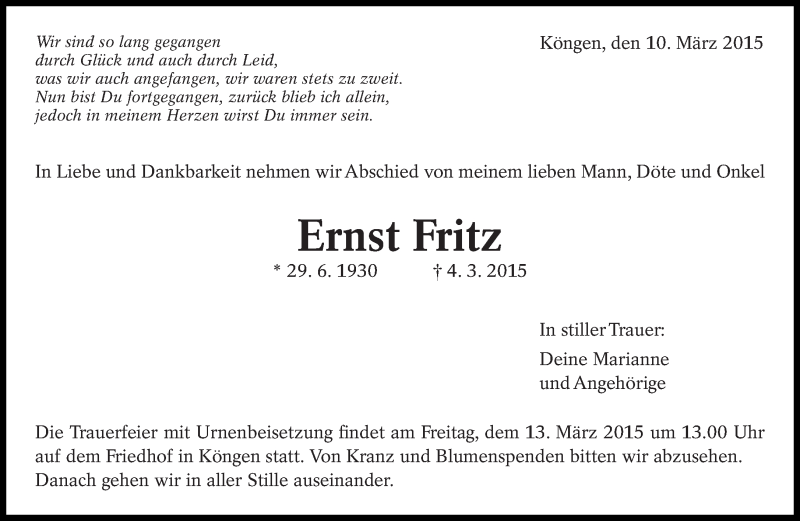 Wir sind so lang gegangen
durch Glück und auch durch Leid,
was wir auch angefangen, wir waren stets zu zweit.
Nun bist Du fortgegangen, zurück blieb ich allein,
jedoch in meinem Herzen wirst Du immer sein.

Köngen, den 10. März 2015

In Liebe und Dankbarkeit nehmen wir Abschied von meinem lieben Mann, Döte und Onkel

Ernst Fritz

* 29. 6. 1930 † 4. 3. 2015

In stiller Trauer:

Deine Marianne
und Angehörige

Die Trauerfeier mit Urnenbeisetzung findet am Freitag, dem 13. März 2015 um 13.00 Uhr auf dem Friedhof in Köngen statt. Von Kranz und Blumenspenden bitten wir abzusehen. Danach gehen wir in aller Stille auseinander.